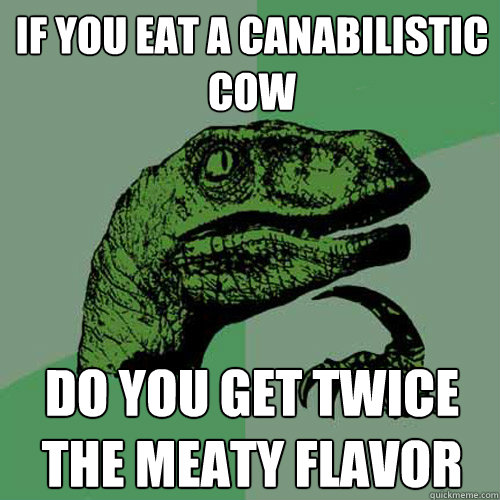 IF YOU EAT A CANABILISTIC COW

DO YOU GET TWICE THE MEATY FLAVOR

quickmeme.com